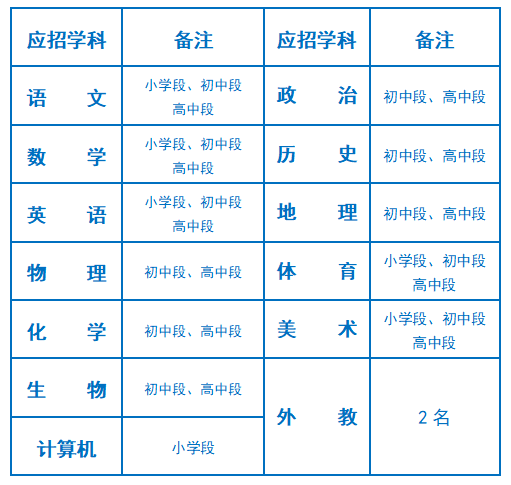 | 应招学科 | 备注 | 应招学科 | 备注 |
|---|---|---|---|
| 语　文 | 小学段、初中段 高中段 | 政　治 | 初中段、高中段 |
| 数　学 | 小学段、初中段 高中段 | 历　史 | 初中段、高中段 |
| 英　语 | 小学段、初中段 高中段 | 地　理 | 初中段、高中段 |
| 物　理 | 初中段、高中段 | 体　育 | 小学段、初中段 高中段 |
| 化　学 | 初中段、高中段 | 美　术 | 小学段、初中段 高中段 |
| 生　物 | 初中段、高中段 | 外　教 | 2 名 |
| 计算机 | 小学段 | | |